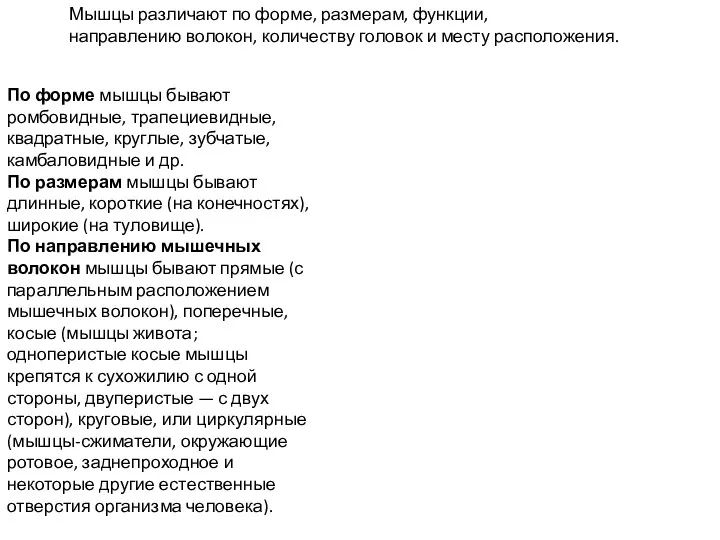 Мышцы различают по форме, размерам, функции, направлению волокон, количеству головок и месту расположения.

По форме мышцы бывают ромбовидные, трапециевидные, квадратные, круглые, зубчатые, камбаловидные и др.
По размерам мышцы бывают длинные, короткие (на конечностях), широкие (на туловище).
По направлению мышечных волокон мышцы бывают прямые (с параллельным расположением мышечных волокон), поперечные, косые (мышцы живота; одноперистые косые мышцы крепятся к сухожилию с одной стороны, двуперистые — с двух сторон), круговые, или циркулярные (мышцы-сжиматели, окружающие ротовое, заднепроходное и некоторые другие естественные отверстия организма человека).